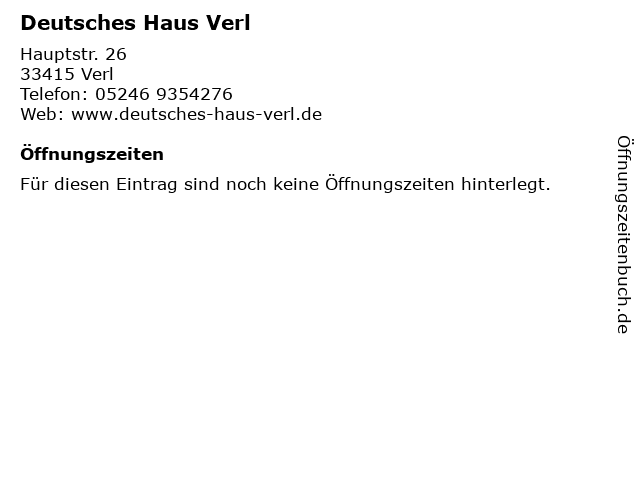 Deutsches Haus Verl

Hauptstr. 26
33415 Verl
Telefon: 05246 9354276
Web: www.deutsches-haus-verl.de

Öffnungszeiten

Für diesen Eintrag sind noch keine Öffnungszeiten hinterlegt.

Öffnungszeitenbuch.de